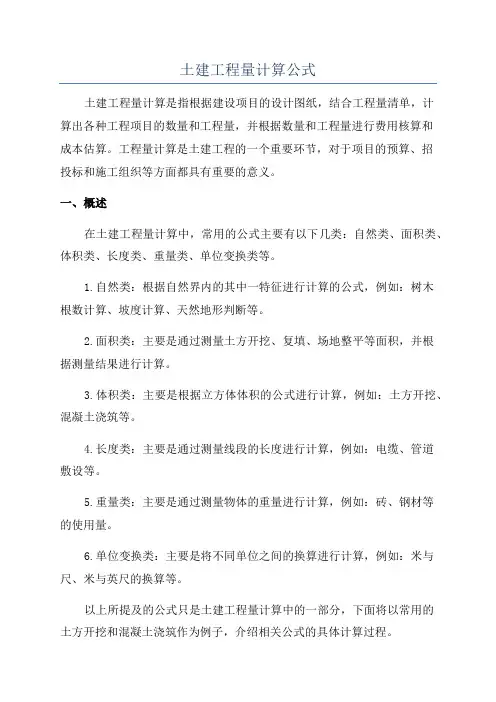 土建工程量计算公式

土建工程量计算是指根据建设项目的设计图纸，结合工程量清单，计算出各种工程项目的数量和工程量，并根据数量和工程量进行费用核算和成本估算。工程量计算是土建工程的一个重要环节，对于项目的预算、招投标和施工组织等方面都具有重要的意义。

一、概述

在土建工程量计算中，常用的公式主要有以下几类：自然类、面积类、体积类、长度类、重量类、单位变换类等。

1.自然类：根据自然界内的其中一特征进行计算的公式，例如：树木根数计算、坡度计算、天然地形判断等。

2.面积类：主要是通过测量土方开挖、复填、场地整平等面积，并根据测量结果进行计算。

3.体积类：主要是根据立方体体积的公式进行计算，例如：土方开挖、混凝土浇筑等。

4.长度类：主要是通过测量线段的长度进行计算，例如：电缆、管道敷设等。

5.重量类：主要是通过测量物体的重量进行计算，例如：砖、钢材等的使用量。

6.单位变换类：主要是将不同单位之间的换算进行计算，例如：米与尺、米与英尺的换算等。

以上所提及的公式只是土建工程量计算中的一部分，下面将以常用的土方开挖和混凝土浇筑作为例子，介绍相关公式的具体计算过程。